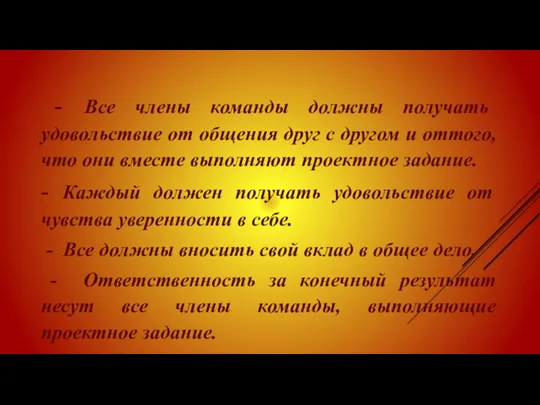 - Все члены команды должны получать удовольствие от общения друг с другом и оттого, что они вместе выполняют проектное задание.

- Каждый должен получать удовольствие от чувства уверенности в себе.

- Все должны вносить свой вклад в общее дело.

- Ответственность за конечный результат несут все члены команды, выполняющие проектное задание.